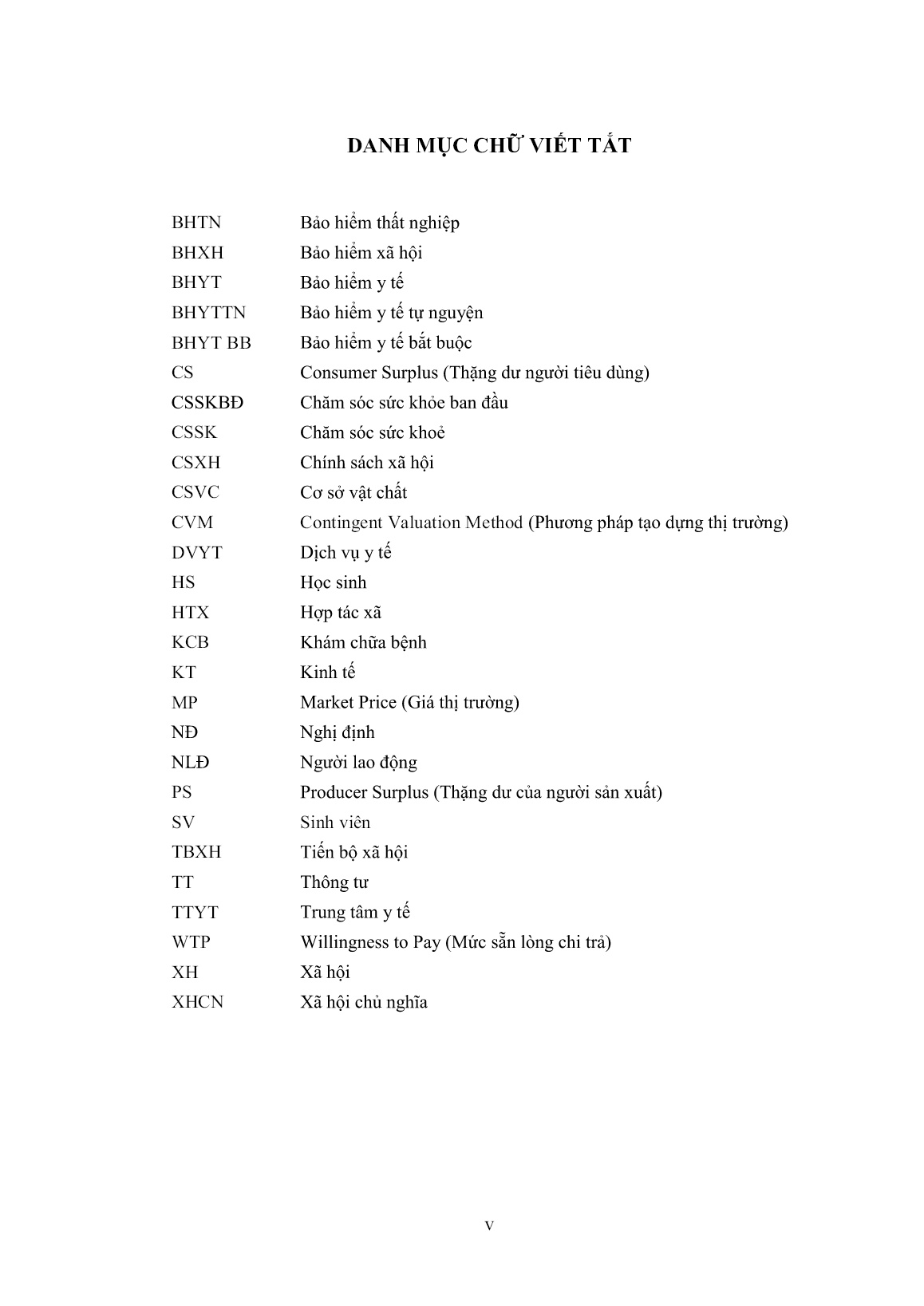 DANH MỤC CHỮ VIẾT TẮT

| | |
|---|---|
| BHTN | Bảo hiểm thất nghiệp |
| BHXH | Bảo hiểm xã hội |
| BHYT | Bảo hiểm y tế |
| BHYTTN | Bảo hiểm y tế tự nguyện |
| BHYT BB | Bảo hiểm y tế bắt buộc |
| CS | Consumer Surplus (Thặng dư người tiêu dùng) |
| CSSKBĐ | Chăm sóc sức khỏe ban đầu |
| CSSK | Chăm sóc sức khoẻ |
| CSXH | Chính sách xã hội |
| CSVC | Cơ sở vật chất |
| CVM | Contingent Valuation Method (Phương pháp tạo dựng thị trường) |
| DVYT | Dịch vụ y tế |
| HS | Học sinh |
| HTX | Hợp tác xã |
| KCB | Khám chữa bệnh |
| KT | Kinh tế |
| MP | Market Price (Giá thị trường) |
| NĐ | Nghị định |
| NLĐ | Người lao động |
| PS | Producer Surplus (Thặng dư của người sản xuất) |
| SV | Sinh viên |
| TBXH | Tiến bộ xã hội |
| TT | Thông tư |
| TTYT | Trung tâm y tế |
| WTP | Willingness to Pay (Mức sẵn lòng chi trả) |
| XH | Xã hội |
| XHCN | Xã hội chủ nghĩa |

v